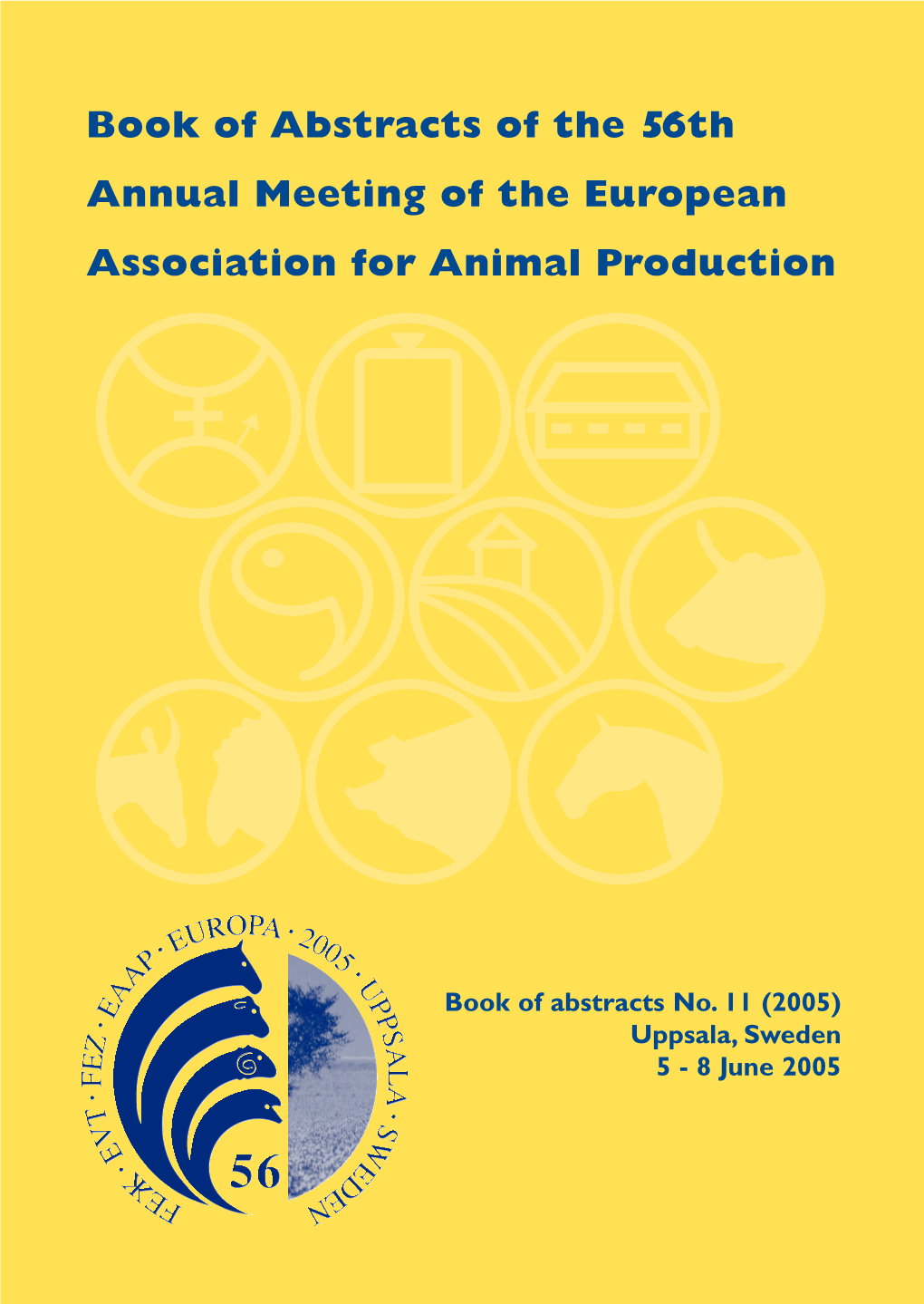 Book of Abstracts of the 56th Annual Meeting of the European Association for Animal Production

FEK · EVT · FEZ · EAAP · EUROPA · 2005 · UPPSALA · SWEDEN

56

Book of abstracts No. 11 (2005)
Uppsala, Sweden
5 - 8 June 2005